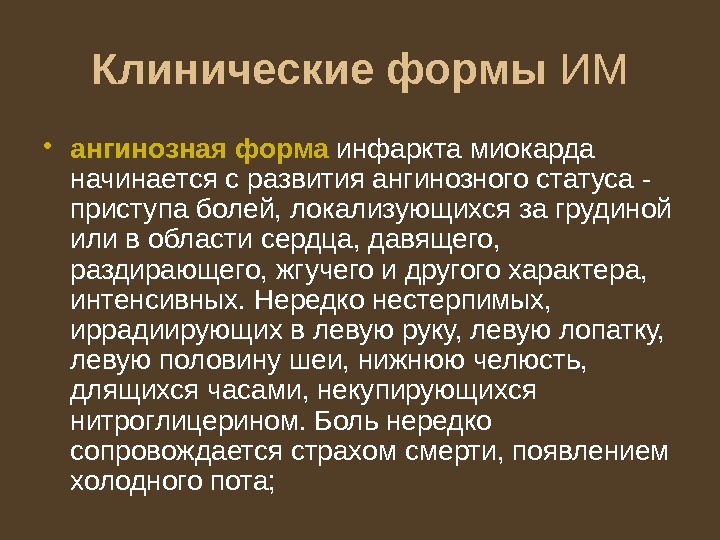 Клинические формы ИМ

• ангинозная форма инфаркта миокарда начинается с развития ангинозного статуса - приступа болей, локализующихся за грудиной или в области сердца, давящего, раздирающего, жгучего и другого характера, интенсивных. Нередко нестерпимых, иррадиирующих в левую руку, левую лопатку, левую половину шеи, нижнюю челюсть, длящихся часами, некупирующихся нитроглицерином. Боль нередко сопровождается страхом смерти, появлением холодного пота;